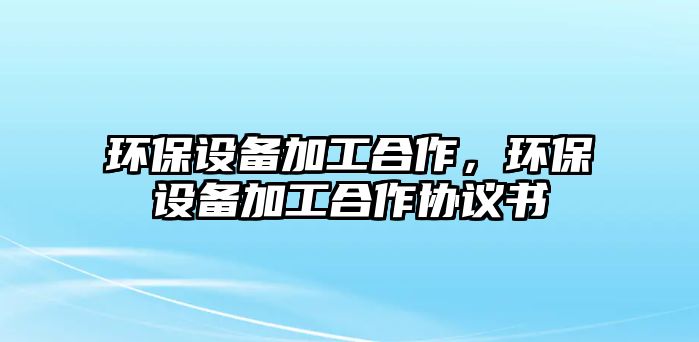 环保设备加工合作，环保设备加工合作协议书